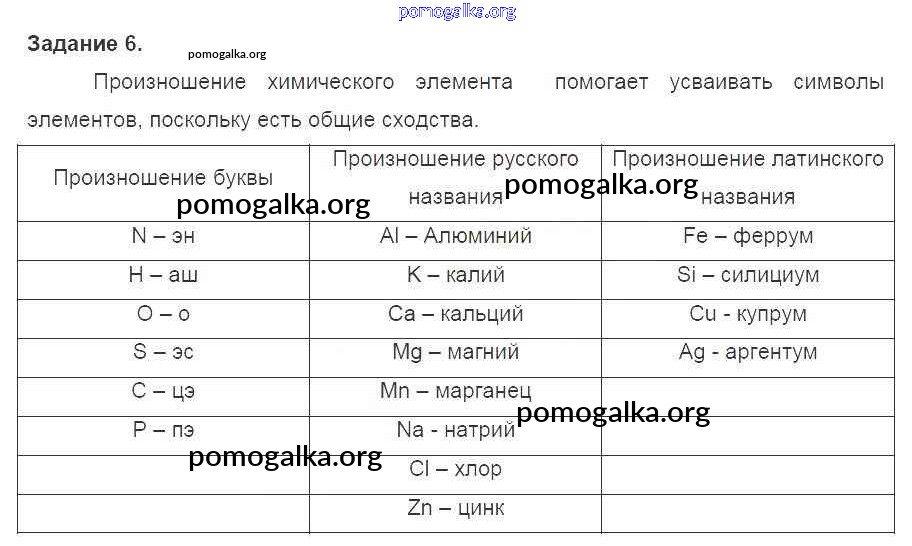 pomogalka.org

Задание 6.

pomogalka.org

Произношение химического элемента помогает усваивать символы элементов, поскольку есть общие сходства.

| Произношение буквы | Произношение русского названия | Произношение латинского названия |
|---|---|---|
| N – эн | Al – Алюминий | Fe – феррум |
| H – аш | K – калий | Si – силициум |
| O – о | Ca – кальций | Cu - купрум |
| S – эс | Mg – магний | Ag - аргентум |
| C – цэ | Mn – марганец | |
| P – пэ | Na - натрий | |
| | Cl – хлор | |
| | Zn – цинк | |

pomogalka.org

pomogalka.org

pomogalka.org

pomogalka.org